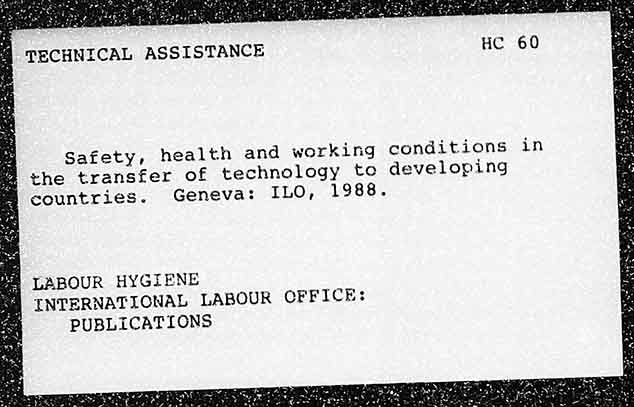 TECHNICAL ASSISTANCE HC 60

Safety, health and working conditions in the transfer of technology to developing countries. Geneva: ILO, 1988.

LABOUR HYGIENE
INTERNATIONAL LABOUR OFFICE:
PUBLICATIONS